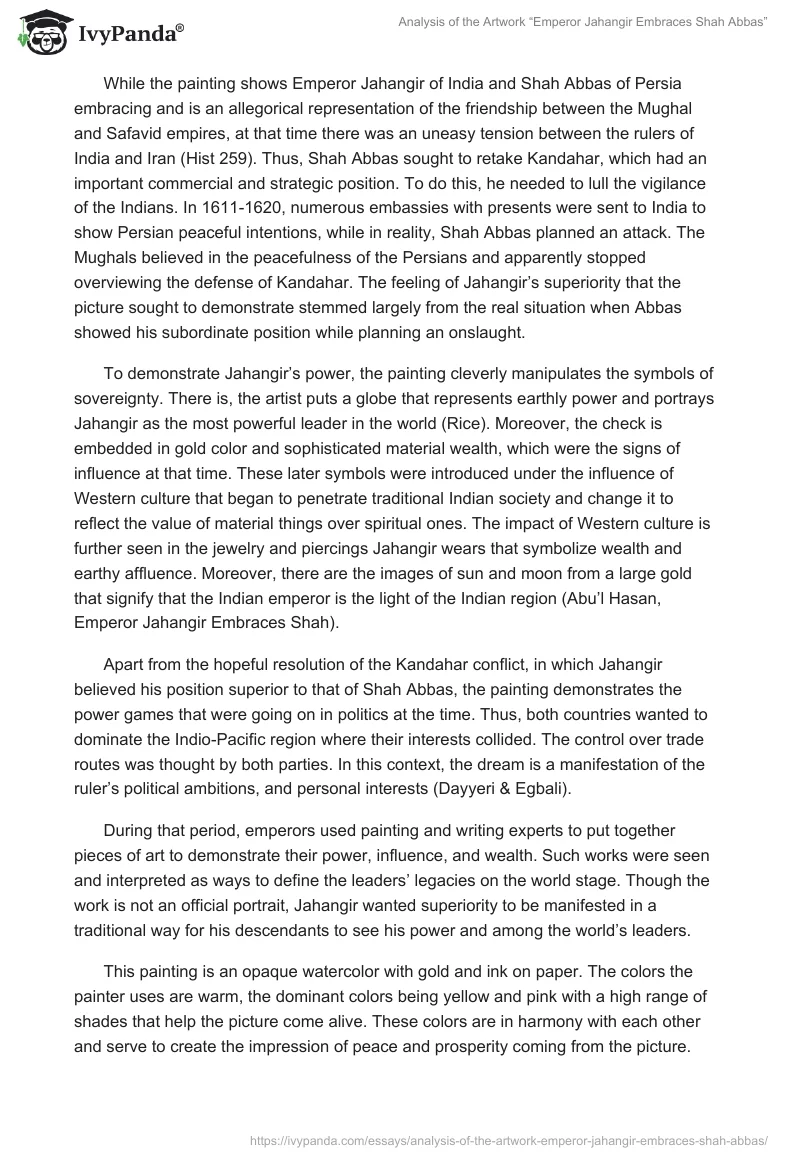 IvyPanda®

Analysis of the Artwork “Emperor Jahangir Embraces Shah Abbas”

While the painting shows Emperor Jahangir of India and Shah Abbas of Persia embracing and is an allegorical representation of the friendship between the Mughal and Safavid empires, at that time there was an uneasy tension between the rulers of India and Iran (Hist 259). Thus, Shah Abbas sought to retake Kandahar, which had an important commercial and strategic position. To do this, he needed to lull the vigilance of the Indians. In 1611-1620, numerous embassies with presents were sent to India to show Persian peaceful intentions, while in reality, Shah Abbas planned an attack. The Mughals believed in the peacefulness of the Persians and apparently stopped overviewing the defense of Kandahar. The feeling of Jahangir’s superiority that the picture sought to demonstrate stemmed largely from the real situation when Abbas showed his subordinate position while planning an onslaught.

To demonstrate Jahangir’s power, the painting cleverly manipulates the symbols of sovereignty. There is, the artist puts a globe that represents earthly power and portrays Jahangir as the most powerful leader in the world (Rice). Moreover, the check is embedded in gold color and sophisticated material wealth, which were the signs of influence at that time. These later symbols were introduced under the influence of Western culture that began to penetrate traditional Indian society and change it to reflect the value of material things over spiritual ones. The impact of Western culture is further seen in the jewelry and piercings Jahangir wears that symbolize wealth and earthy affluence. Moreover, there are the images of sun and moon from a large gold that signify that the Indian emperor is the light of the Indian region (Abu’l Hasan, Emperor Jahangir Embraces Shah).

Apart from the hopeful resolution of the Kandahar conflict, in which Jahangir believed his position superior to that of Shah Abbas, the painting demonstrates the power games that were going on in politics at the time. Thus, both countries wanted to dominate the Indio-Pacific region where their interests collided. The control over trade routes was thought by both parties. In this context, the dream is a manifestation of the ruler’s political ambitions, and personal interests (Dayyeri & Egbali).

During that period, emperors used painting and writing experts to put together pieces of art to demonstrate their power, influence, and wealth. Such works were seen and interpreted as ways to define the leaders’ legacies on the world stage. Though the work is not an official portrait, Jahangir wanted superiority to be manifested in a traditional way for his descendants to see his power and among the world’s leaders.

This painting is an opaque watercolor with gold and ink on paper. The colors the painter uses are warm, the dominant colors being yellow and pink with a high range of shades that help the picture come alive. These colors are in harmony with each other and serve to create the impression of peace and prosperity coming from the picture.

https://ivypanda.com/essays/analysis-of-the-artwork-emperor-jahangir-embraces-shah-abbas/